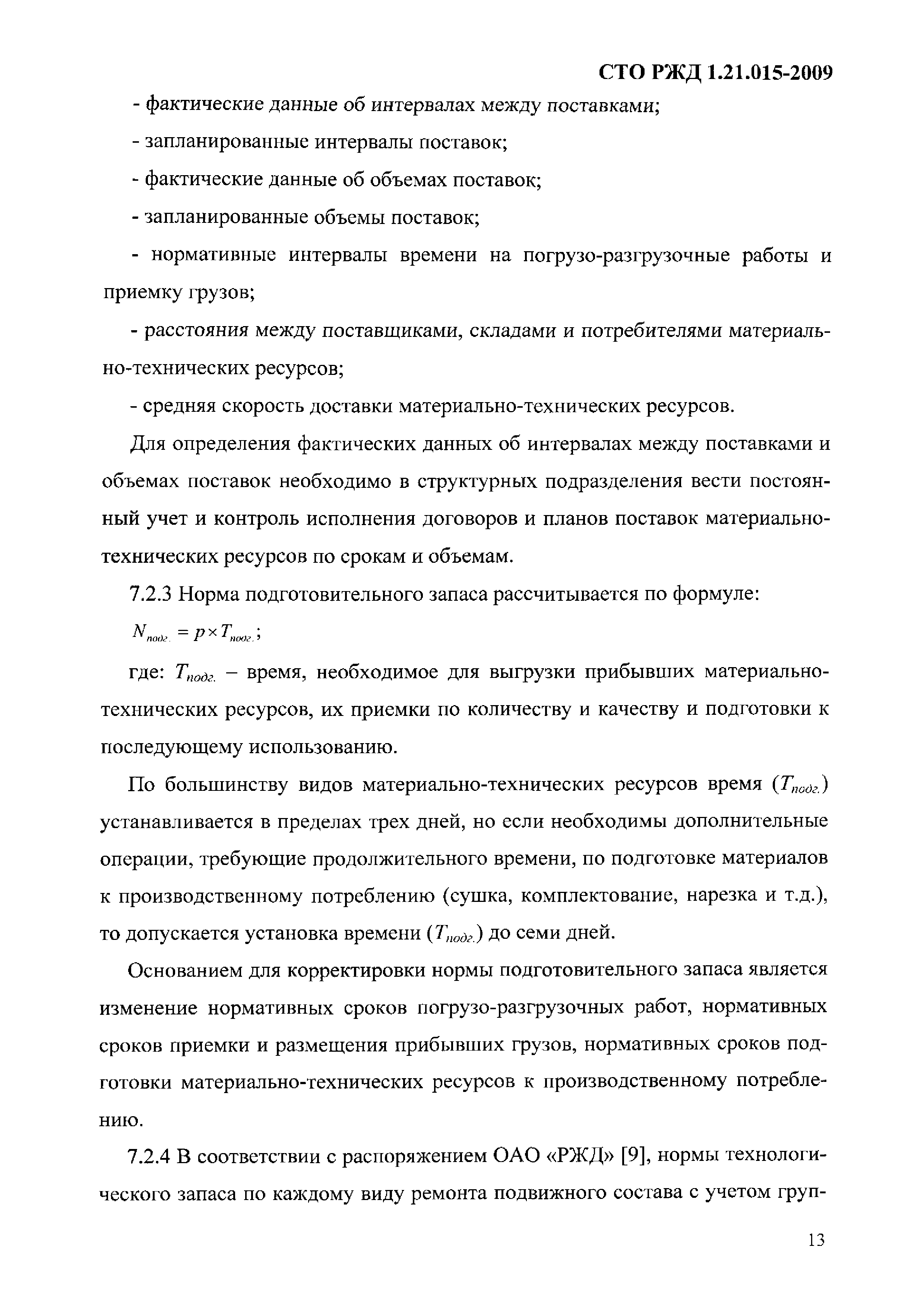 СТО РЖД 1.21.015-2009

- фактические данные об интервалах между поставками;

- запланированные интервалы поставок;

- фактические данные об объемах поставок;

- запланированные объемы поставок;

- нормативные интервалы времени на погрузо-разгрузочные работы и приемку грузов;

- расстояния между поставщиками, складами и потребителями материально-технических ресурсов;

- средняя скорость доставки материально-технических ресурсов.

Для определения фактических данных об интервалах между поставками и объемах поставок необходимо в структурных подразделения вести постоянный учет и контроль исполнения договоров и планов поставок материально-технических ресурсов по срокам и объемам.

7.2.3 Норма подготовительного запаса рассчитывается по формуле:

$N_{подг.} = p \times T_{подг.}$;

где: $T_{подг.}$ – время, необходимое для выгрузки прибывших материально-технических ресурсов, их приемки по количеству и качеству и подготовки к последующему использованию.

По большинству видов материально-технических ресурсов время ($T_{подг.}$) устанавливается в пределах трех дней, но если необходимы дополнительные операции, требующие продолжительного времени, по подготовке материалов к производственному потреблению (сушка, комплектование, нарезка и т.д.), то допускается установка времени ($T_{подг.}$) до семи дней.

Основанием для корректировки нормы подготовительного запаса является изменение нормативных сроков погрузо-разгрузочных работ, нормативных сроков приемки и размещения прибывших грузов, нормативных сроков подготовки материально-технических ресурсов к производственному потреблению.

7.2.4 В соответствии с распоряжением ОАО «РЖД» [9], нормы технологического запаса по каждому виду ремонта подвижного состава с учетом груп-

13